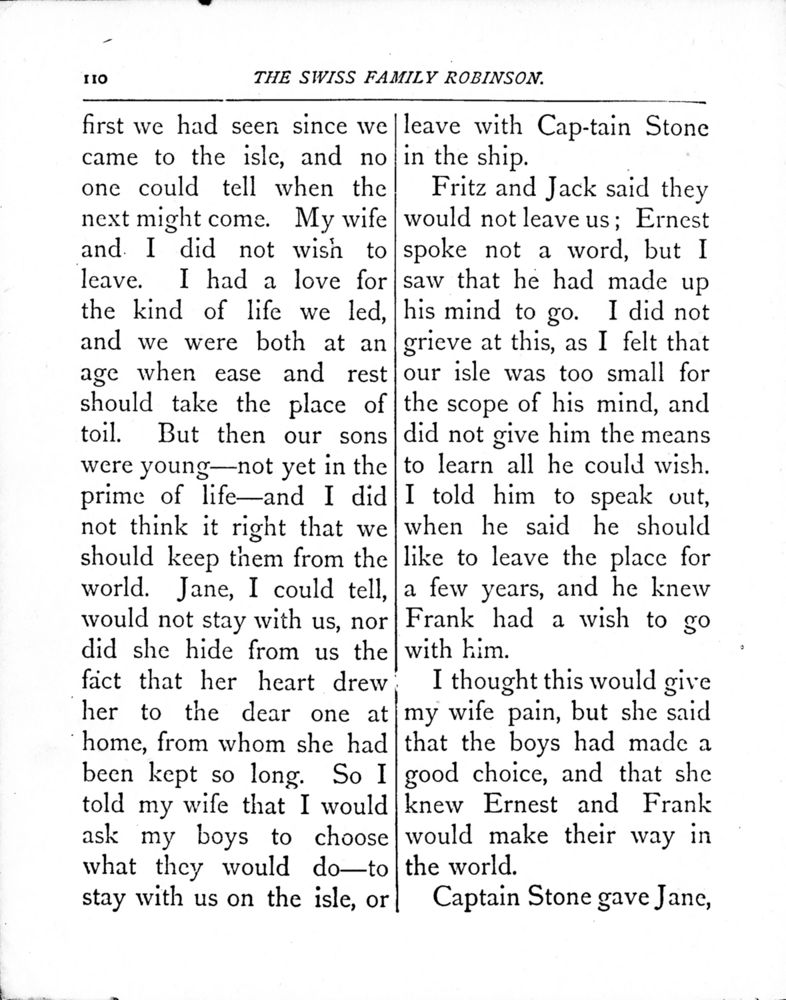 110 THE SWISS FAMILY ROBINSON.

first we had seen since we came to the isle, and no one could tell when the next might come. My wife and I did not wish to leave. I had a love for the kind of life we led, and we were both at an age when ease and rest should take the place of toil. But then our sons were young—not yet in the prime of life—and I did not think it right that we should keep them from the world. Jane, I could tell, would not stay with us, nor did she hide from us the fact that her heart drew her to the dear one at home, from whom she had been kept so long. So I told my wife that I would ask my boys to choose what they would do—to stay with us on the isle, or leave with Cap-tain Stone in the ship.

Fritz and Jack said they would not leave us; Ernest spoke not a word, but I saw that he had made up his mind to go. I did not grieve at this, as I felt that our isle was too small for the scope of his mind, and did not give him the means to learn all he could wish. I told him to speak out, when he said he should like to leave the place for a few years, and he knew Frank had a wish to go with him.

I thought this would give my wife pain, but she said that the boys had made a good choice, and that she knew Ernest and Frank would make their way in the world.

Captain Stone gave Jane,